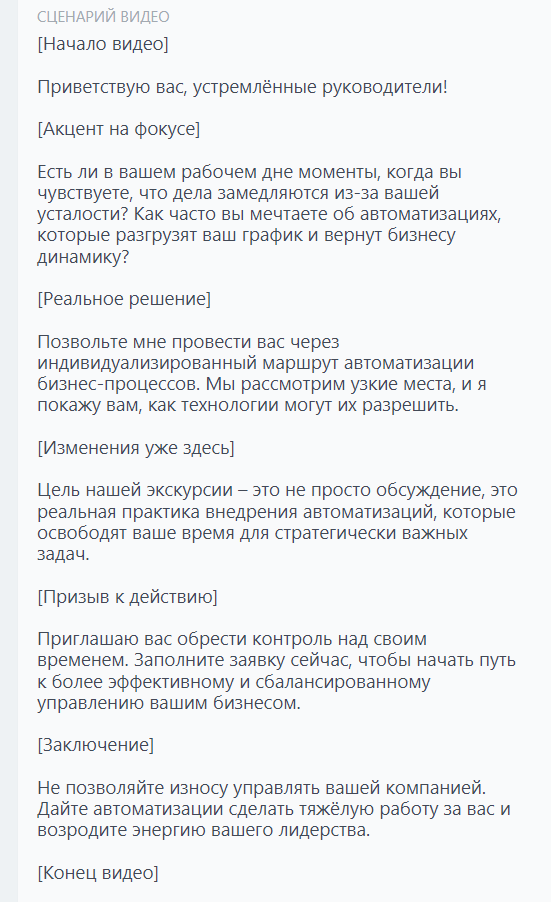 СЦЕНАРИЙ ВИДЕО

[Начало видео]

Приветствую вас, устремлённые руководители!

[Акцент на фокусе]

Есть ли в вашем рабочем дне моменты, когда вы чувствуете, что дела замедляются из-за вашей усталости? Как часто вы мечтаете об автоматизациях, которые разгрузят ваш график и вернут бизнесу динамику?

[Реальное решение]

Позвольте мне провести вас через индивидуализированный маршрут автоматизации бизнес-процессов. Мы рассмотрим узкие места, и я покажу вам, как технологии могут их разрешить.

[Изменения уже здесь]

Цель нашей экскурсии – это не просто обсуждение, это реальная практика внедрения автоматизаций, которые освободят ваше время для стратегически важных задач.

[Призыв к действию]

Приглашаю вас обрести контроль над своим временем. Заполните заявку сейчас, чтобы начать путь к более эффективному и сбалансированному управлению вашим бизнесом.

[Заключение]

Не позволяйте износу управлять вашей компанией. Дайте автоматизации сделать тяжёлую работу за вас и возродите энергию вашего лидерства.

[Конец видео]